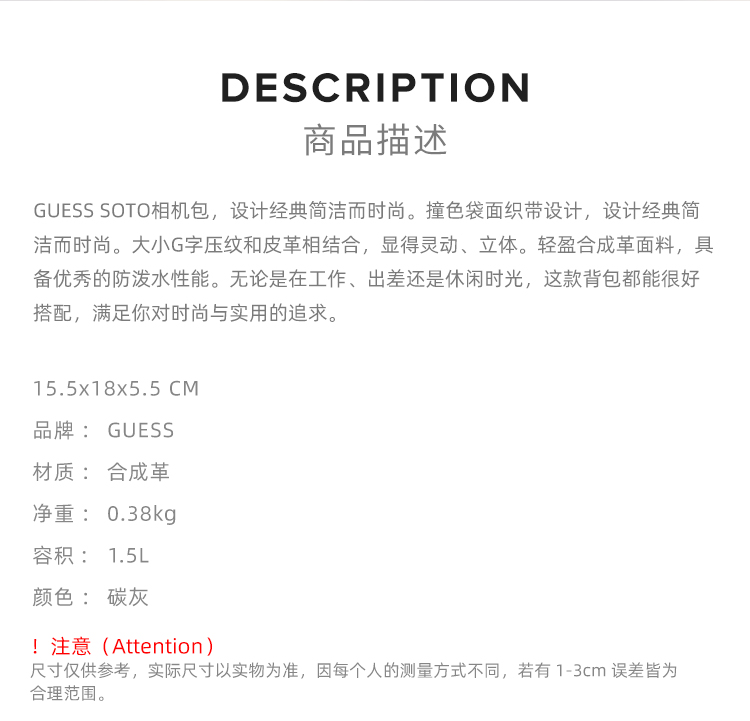 DESCRIPTION
商品描述

GUESS SOTO相机包，设计经典简洁而时尚。撞色袋面织带设计，设计经典简洁而时尚。大小G字压纹和皮革相结合，显得灵动、立体。轻盈合成革面料，具备优秀的防泼水性能。无论是在工作、出差还是休闲时光，这款背包都能很好搭配，满足你对时尚与实用的追求。

15.5x18x5.5 CM
品牌： GUESS
材质： 合成革
净重： 0.38kg
容积： 1.5L
颜色： 碳灰

！注意（Attention）
尺寸仅供参考，实际尺寸以实物为准，因每个人的测量方式不同，若有 1-3cm 误差皆为合理范围。